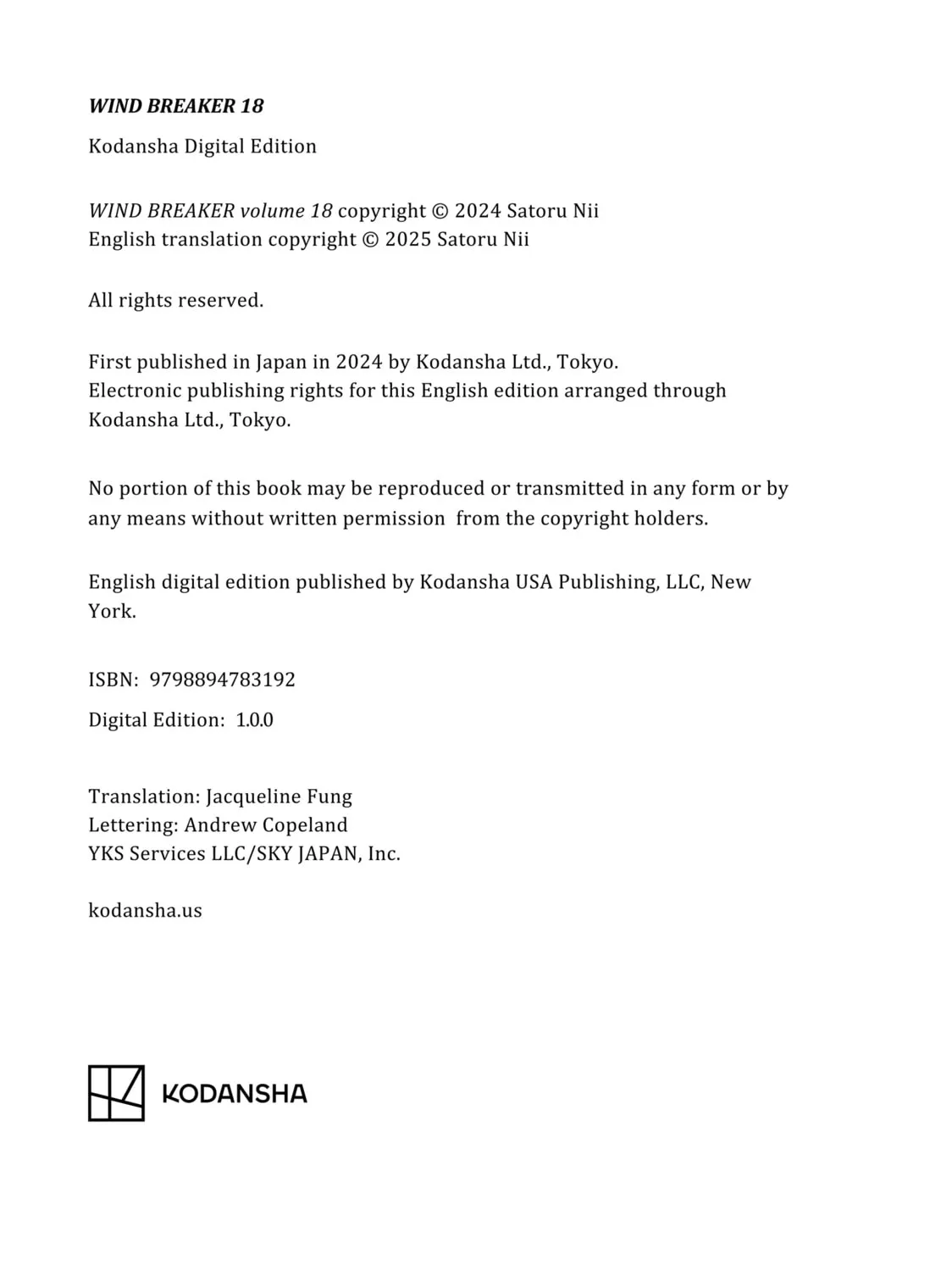 WIND BREAKER 18

Kodansha Digital Edition

WIND BREAKER volume 18 copyright © 2024 Satoru Nii
English translation copyright © 2025 Satoru Nii

All rights reserved.

First published in Japan in 2024 by Kodansha Ltd., Tokyo.
Electronic publishing rights for this English edition arranged through Kodansha Ltd., Tokyo.

No portion of this book may be reproduced or transmitted in any form or by any means without written permission from the copyright holders.

English digital edition published by Kodansha USA Publishing, LLC, New York.

ISBN: 9798894783192

Digital Edition: 1.0.0

Translation: Jacqueline Fung
Lettering: Andrew Copeland
YKS Services LLC/SKY JAPAN, Inc.

kodansha.us

KODANSHA